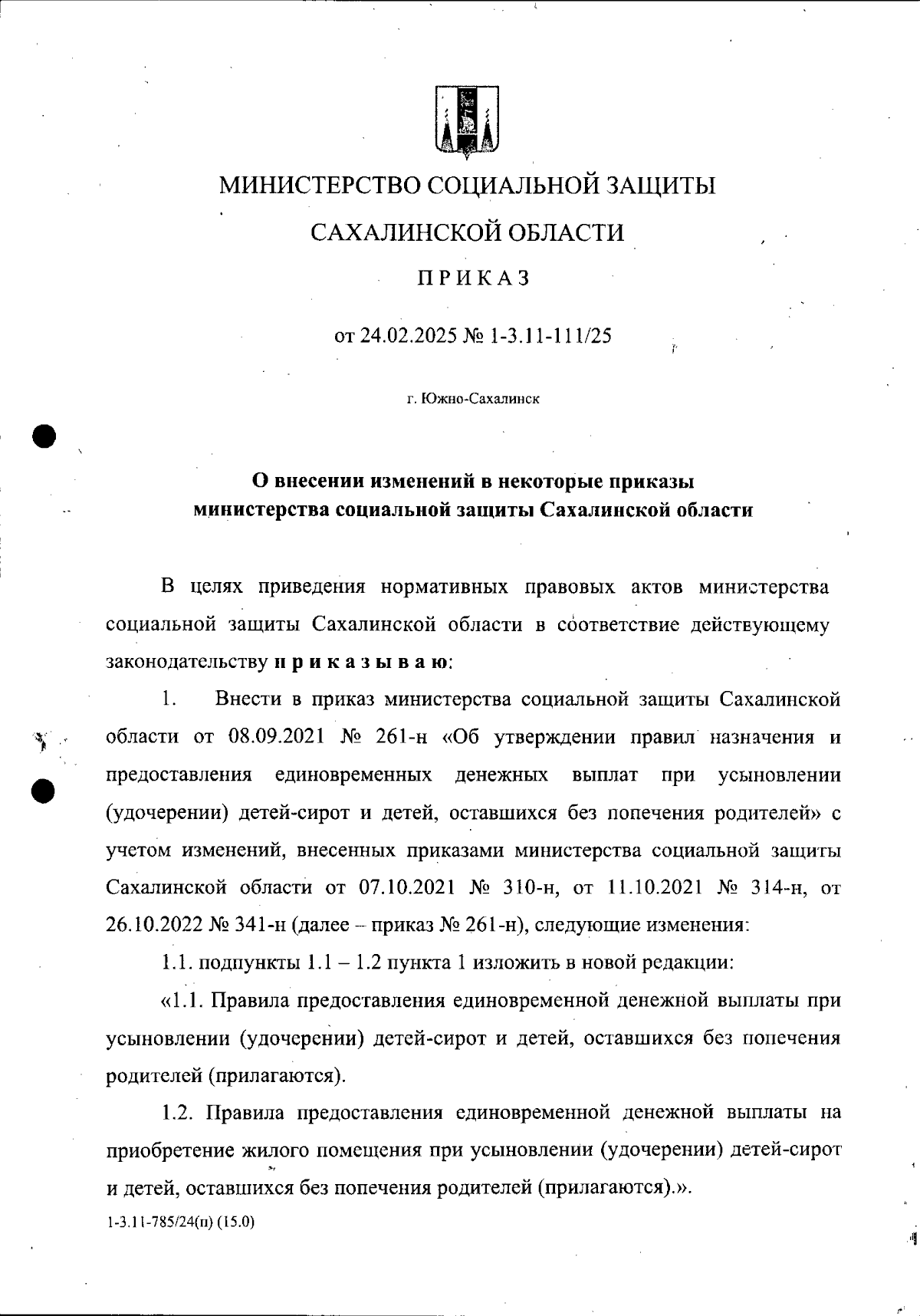 МИНИСТЕРСТВО СОЦИАЛЬНОЙ ЗАЩИТЫ

САХАЛИНСКОЙ ОБЛАСТИ

ПРИКАЗ

от 24.02.2025 № 1-3.11-111/25

г. Южно-Сахалинск

О внесении изменений в некоторые приказы министерства социальной защиты Сахалинской области

В целях приведения нормативных правовых актов министерства социальной защиты Сахалинской области в соответствие действующему законодательству приказываю:

1. Внести в приказ министерства социальной защиты Сахалинской области от 08.09.2021 № 261-н «Об утверждении правил назначения и предоставления единовременных денежных выплат при усыновлении (удочерении) детей-сирот и детей, оставшихся без попечения родителей» с учетом изменений, внесенных приказами министерства социальной защиты Сахалинской области от 07.10.2021 № 310-н, от 11.10.2021 № 314-н, от 26.10.2022 № 341-н (далее – приказ № 261-н), следующие изменения:

1.1. подпункты 1.1 – 1.2 пункта 1 изложить в новой редакции:

«1.1. Правила предоставления единовременной денежной выплаты при усыновлении (удочерении) детей-сирот и детей, оставшихся без попечения родителей (прилагаются).

1.2. Правила предоставления единовременной денежной выплаты на приобретение жилого помещения при усыновлении (удочерении) детей-сирот и детей, оставшихся без попечения родителей (прилагаются).».

1-3.11-785/24(п) (15.0)